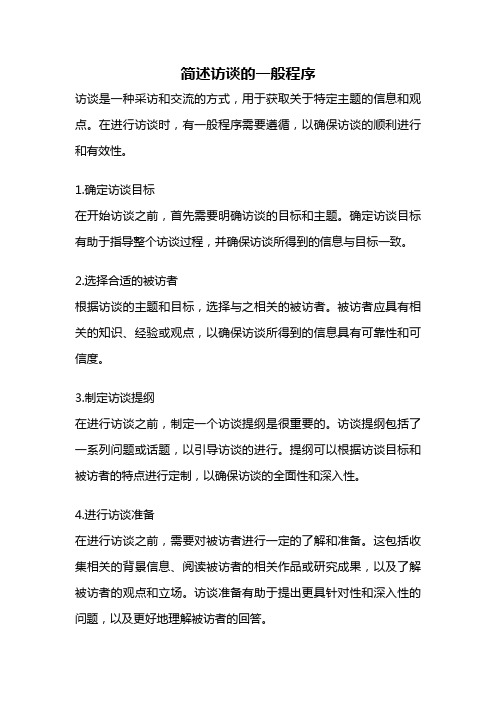 简述访谈的一般程序

访谈是一种采访和交流的方式，用于获取关于特定主题的信息和观点。在进行访谈时，有一般程序需要遵循，以确保访谈的顺利进行和有效性。

1.确定访谈目标
在开始访谈之前，首先需要明确访谈的目标和主题。确定访谈目标有助于指导整个访谈过程，并确保访谈所得到的信息与目标一致。

2.选择合适的被访者
根据访谈的主题和目标，选择与之相关的被访者。被访者应具有相关的知识、经验或观点，以确保访谈所得到的信息具有可靠性和可信度。

3.制定访谈提纲
在进行访谈之前，制定一个访谈提纲是很重要的。访谈提纲包括了一系列问题或话题，以引导访谈的进行。提纲可以根据访谈目标和被访者的特点进行定制，以确保访谈的全面性和深入性。

4.进行访谈准备
在进行访谈之前，需要对被访者进行一定的了解和准备。这包括收集相关的背景信息、阅读被访者的相关作品或研究成果，以及了解被访者的观点和立场。访谈准备有助于提出更具针对性和深入性的问题，以及更好地理解被访者的回答。